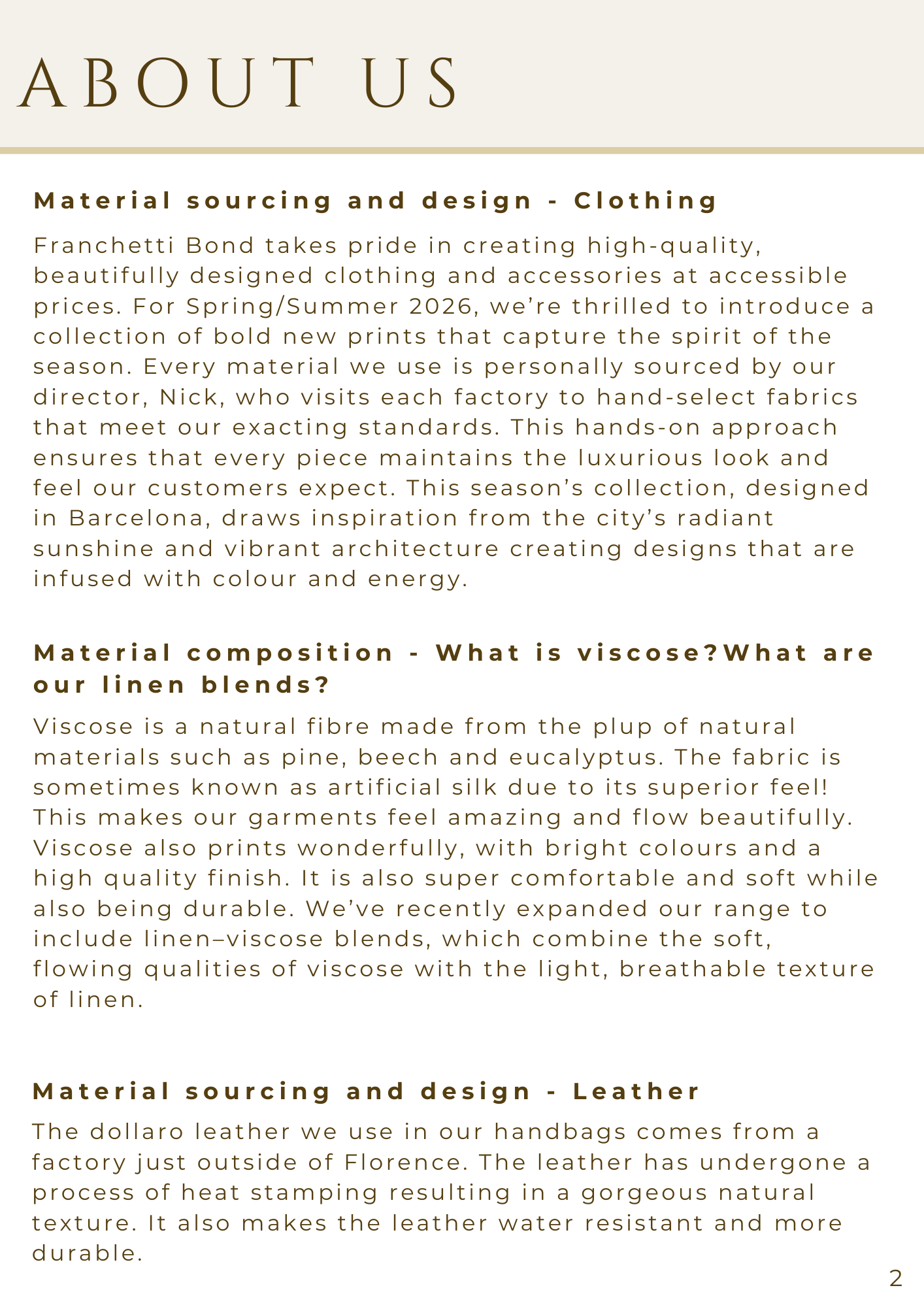 ABOUT US

Material sourcing and design - Clothing

Franchetti Bond takes pride in creating high-quality, beautifully designed clothing and accessories at accessible prices. For Spring/Summer 2026, we're thrilled to introduce a collection of bold new prints that capture the spirit of the season. Every material we use is personally sourced by our director, Nick, who visits each factory to hand-select fabrics that meet our exacting standards. This hands-on approach ensures that every piece maintains the luxurious look and feel our customers expect. This season's collection, designed in Barcelona, draws inspiration from the city's radiant sunshine and vibrant architecture creating designs that are infused with colour and energy.

Material composition - What is viscose?What are our linen blends?

Viscose is a natural fibre made from the plup of natural materials such as pine, beech and eucalyptus. The fabric is sometimes known as artificial silk due to its superior feel! This makes our garments feel amazing and flow beautifully. Viscose also prints wonderfully, with bright colours and a high quality finish. It is also super comfortable and soft while also being durable. We've recently expanded our range to include linen–viscose blends, which combine the soft, flowing qualities of viscose with the light, breathable texture of linen.

Material sourcing and design - Leather

The dollaro leather we use in our handbags comes from a factory just outside of Florence. The leather has undergone a process of heat stamping resulting in a gorgeous natural texture. It also makes the leather water resistant and more durable.

2